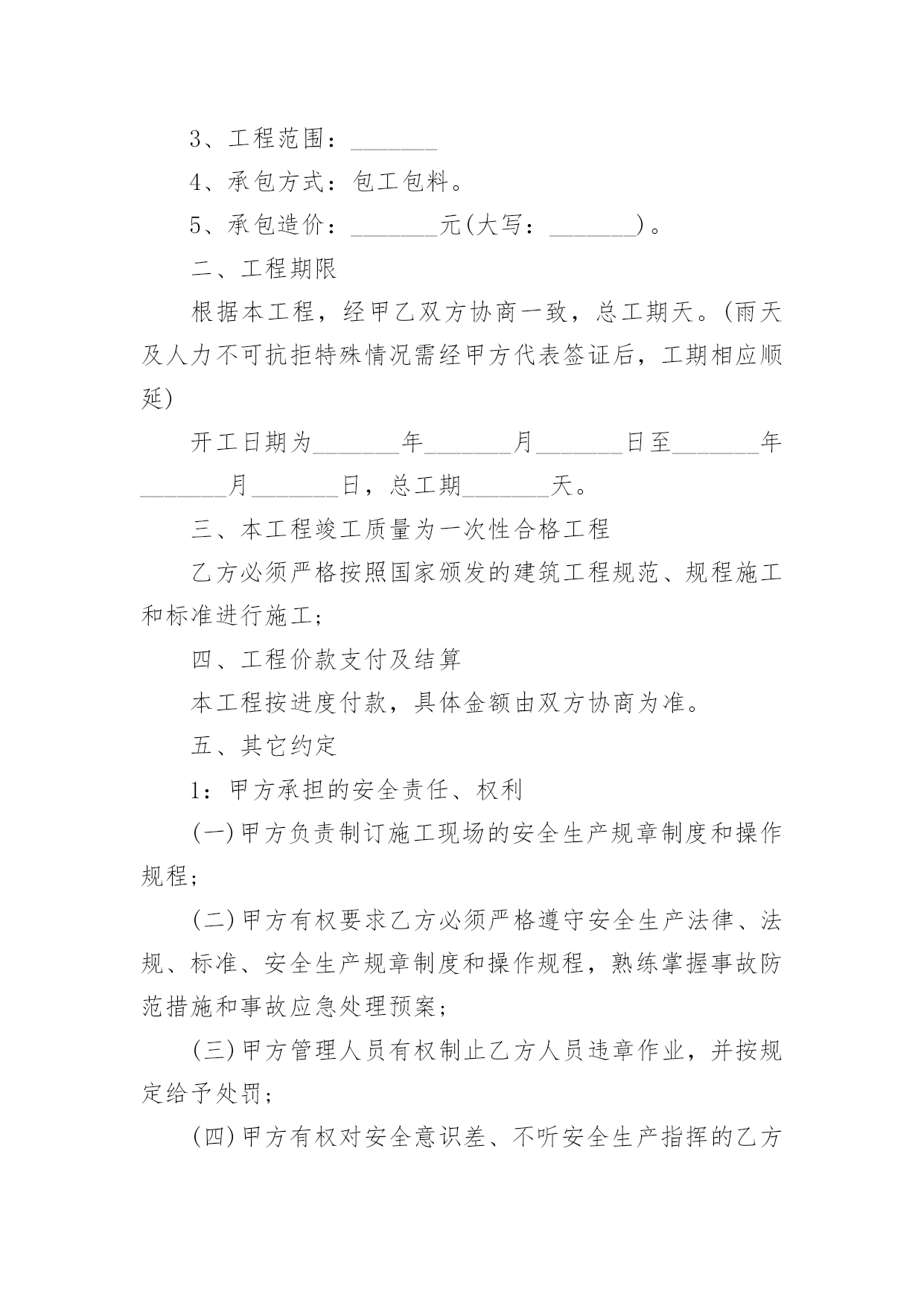 3、工程范围：_______

4、承包方式：包工包料。

5、承包造价：_______元(大写：_______)。

二、工程期限

根据本工程，经甲乙双方协商一致，总工期天。(雨天及人力不可抗拒特殊情况需经甲方代表签证后，工期相应顺延)

开工日期为_______年_______月_______日至_______年_______月_______日，总工期_______天。

三、本工程竣工质量为一次性合格工程

乙方必须严格按照国家颁发的建筑工程规范、规程施工和标准进行施工;

四、工程价款支付及结算

本工程按进度付款，具体金额由双方协商为准。

五、其它约定

1：甲方承担的安全责任、权利

(一)甲方负责制订施工现场的安全生产规章制度和操作规程;

(二)甲方有权要求乙方必须严格遵守安全生产法律、法规、标准、安全生产规章制度和操作规程，熟练掌握事故防范措施和事故应急处理预案;

(三)甲方管理人员有权制止乙方人员违章作业，并按规定给予处罚;

(四)甲方有权对安全意识差、不听安全生产指挥的乙方